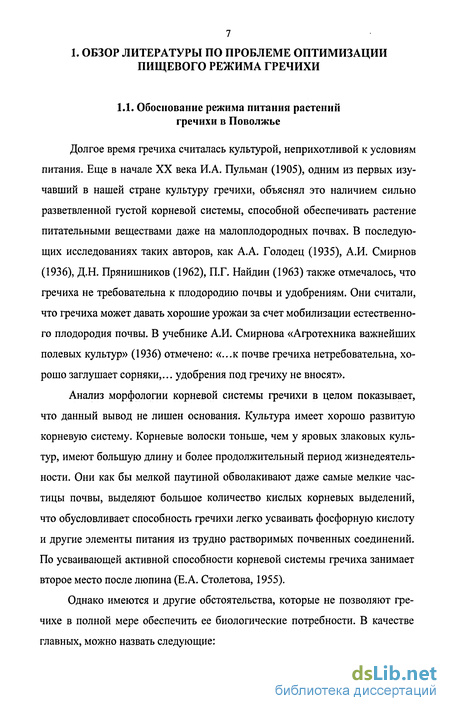 7

1. ОБЗОР ЛИТЕРАТУРЫ ПО ПРОБЛЕМЕ ОПТИМИЗАЦИИ ПИЩЕВОГО РЕЖИМА ГРЕЧИХИ

1.1. Обоснование режима питания растений гречихи в Поволжье

Долгое время гречиха считалась культурой, неприхотливой к условиям питания. Еще в начале XX века И.А. Пульман (1905), одним из первых изучавший в нашей стране культуру гречихи, объяснял это наличием сильно разветвленной густой корневой системы, способной обеспечивать растение питательными веществами даже на малоплодородных почвах. В последующих исследованиях таких авторов, как А.А. Голодец (1935), А.И. Смирнов (1936), Д.Н. Прянишников (1962), П.Г. Найдин (1963) также отмечалось, что гречиха не требовательна к плодородию почвы и удобрениям. Они считали, что гречиха может давать хорошие урожаи за счет мобилизации естественного плодородия почвы. В учебнике А.И. Смирнова «Агротехника важнейших полевых культур» (1936) отмечено: «...к почве гречиха нетребовательна, хорошо заглушает сорняки,... удобрения под гречиху не вносят».

Анализ морфологии корневой системы гречихи в целом показывает, что данный вывод не лишен основания. Культура имеет хорошо развитую корневую систему. Корневые волоски тоньше, чем у яровых злаковых культур, имеют большую длину и более продолжительный период жизнедеятельности. Они как бы мелкой паутиной обволакивают даже самые мелкие частицы почвы, выделяют большое количество кислых корневых выделений, что обусловливает способность гречихи легко усваивать фосфорную кислоту и другие элементы питания из трудно растворимых почвенных соединений. По усваивающей активной способности корневой системы гречиха занимает второе место после люпина (Е.А. Столетова, 1955).

Однако имеются и другие обстоятельства, которые не позволяют гречихе в полной мере обеспечить ее биологические потребности. В качестве главных, можно назвать следующие:

dsLib.net
библиотека диссертаций